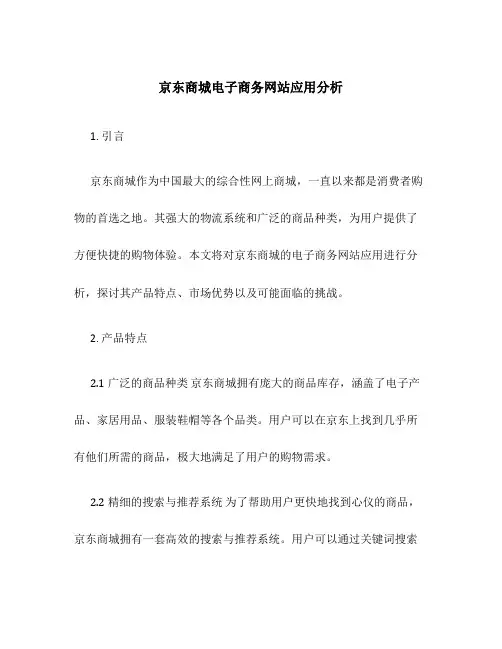 京东商城电子商务网站应用分析

1. 引言

京东商城作为中国最大的综合性网上商城，一直以来都是消费者购物的首选之地。其强大的物流系统和广泛的商品种类，为用户提供了方便快捷的购物体验。本文将对京东商城的电子商务网站应用进行分析，探讨其产品特点、市场优势以及可能面临的挑战。

2. 产品特点

2.1 广泛的商品种类 京东商城拥有庞大的商品库存，涵盖了电子产品、家居用品、服装鞋帽等各个品类。用户可以在京东上找到几乎所有他们所需的商品，极大地满足了用户的购物需求。

2.2 精细的搜索与推荐系统 为了帮助用户更快地找到心仪的商品，京东商城拥有一套高效的搜索与推荐系统。用户可以通过关键词搜索